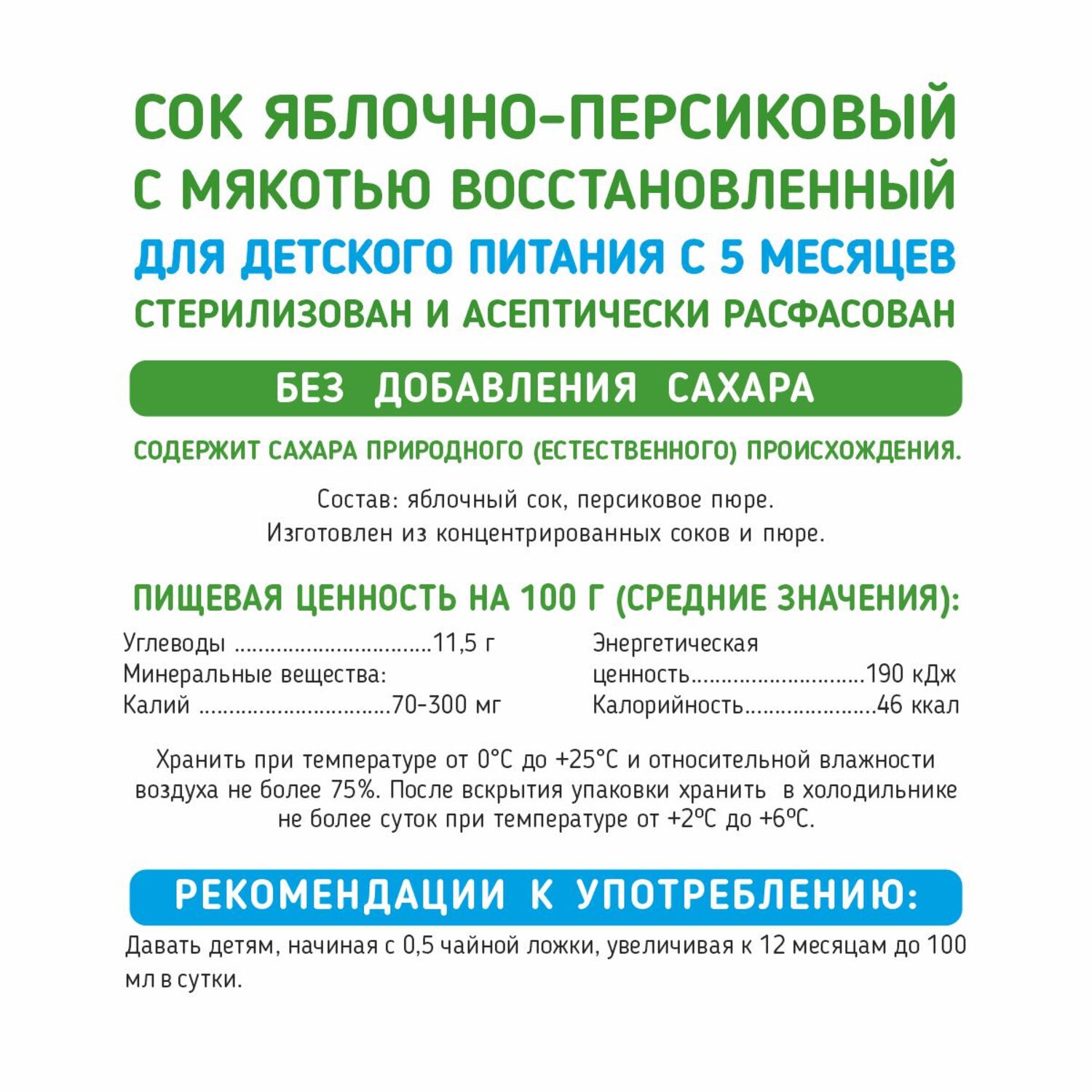 СОК ЯБЛОЧНО-ПЕРСИКОВЫЙ С МЯКОТЬЮ ВОССТАНОВЛЕННЫЙ
ДЛЯ ДЕТСКОГО ПИТАНИЯ С 5 МЕСЯЦЕВ
СТЕРИЛИЗОВАН И АСЕПТИЧЕСКИ РАСФАСОВАН

БЕЗ ДОБАВЛЕНИЯ САХАРА

СОДЕРЖИТ САХАРА ПРИРОДНОГО (ЕСТЕСТВЕННОГО) ПРОИСХОЖДЕНИЯ.

Состав: яблочный сок, персиковое пюре.
Изготовлен из концентрированных соков и пюре.

ПИЩЕВАЯ ЦЕННОСТЬ НА 100 Г (СРЕДНИЕ ЗНАЧЕНИЯ):

Углеводы ................................11,5 г
Минеральные вещества:
Калий ...............................70-300 мг

Энергетическая ценность............................190 кДж
Калорийность.....................46 ккал

Хранить при температуре от 0°С до +25°С и относительной влажности воздуха не более 75%. После вскрытия упаковки хранить в холодильнике не более суток при температуре от +2ºС до +6ºС.

РЕКОМЕНДАЦИИ К УПОТРЕБЛЕНИЮ:

Давать детям, начиная с 0,5 чайной ложки, увеличивая к 12 месяцам до 100 мл в сутки.